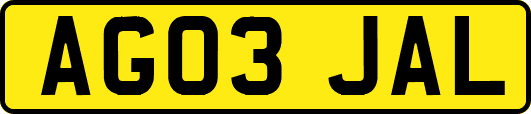 AG03 JAL